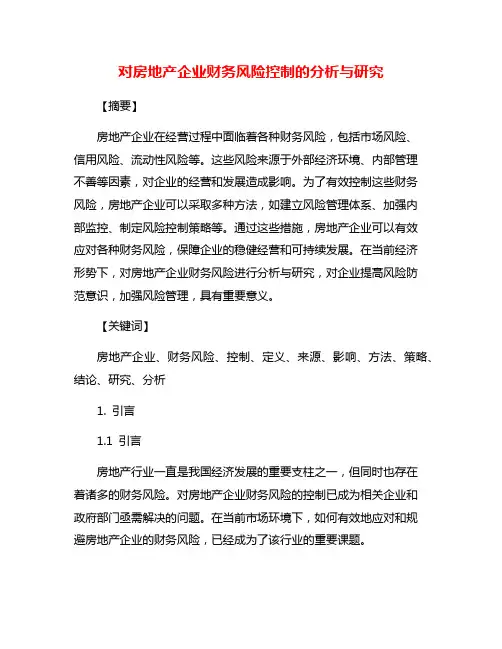 对房地产企业财务风险控制的分析与研究

【摘要】

房地产企业在经营过程中面临着各种财务风险，包括市场风险、信用风险、流动性风险等。这些风险来源于外部经济环境、内部管理不善等因素，对企业的经营和发展造成影响。为了有效控制这些财务风险，房地产企业可以采取多种方法，如建立风险管理体系、加强内部监控、制定风险控制策略等。通过这些措施，房地产企业可以有效应对各种财务风险，保障企业的稳健经营和可持续发展。在当前经济形势下，对房地产企业财务风险进行分析与研究，对企业提高风险防范意识，加强风险管理，具有重要意义。

【关键词】

房地产企业、财务风险、控制、定义、来源、影响、方法、策略、结论、研究、分析

1. 引言

1.1 引言

房地产行业一直是我国经济发展的重要支柱之一，但同时也存在着诸多的财务风险。对房地产企业财务风险的控制已成为相关企业和政府部门亟需解决的问题。在当前市场环境下，如何有效地应对和规避房地产企业的财务风险，已经成为了该行业的重要课题。